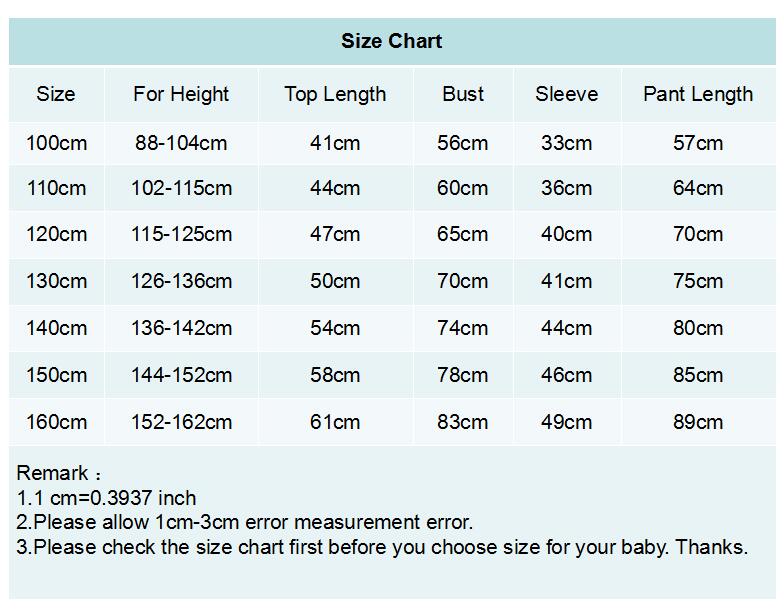 Size Chart

| Size | For Height | Top Length | Bust | Sleeve | Pant Length |
|---|---|---|---|---|---|
| 100cm | 88-104cm | 41cm | 56cm | 33cm | 57cm |
| 110cm | 102-115cm | 44cm | 60cm | 36cm | 64cm |
| 120cm | 115-125cm | 47cm | 65cm | 40cm | 70cm |
| 130cm | 126-136cm | 50cm | 70cm | 41cm | 75cm |
| 140cm | 136-142cm | 54cm | 74cm | 44cm | 80cm |
| 150cm | 144-152cm | 58cm | 78cm | 46cm | 85cm |
| 160cm | 152-162cm | 61cm | 83cm | 49cm | 89cm |

Remark：
1.1 cm=0.3937 inch
2.Please allow 1cm-3cm error measurement error.
3.Please check the size chart first before you choose size for your baby. Thanks.